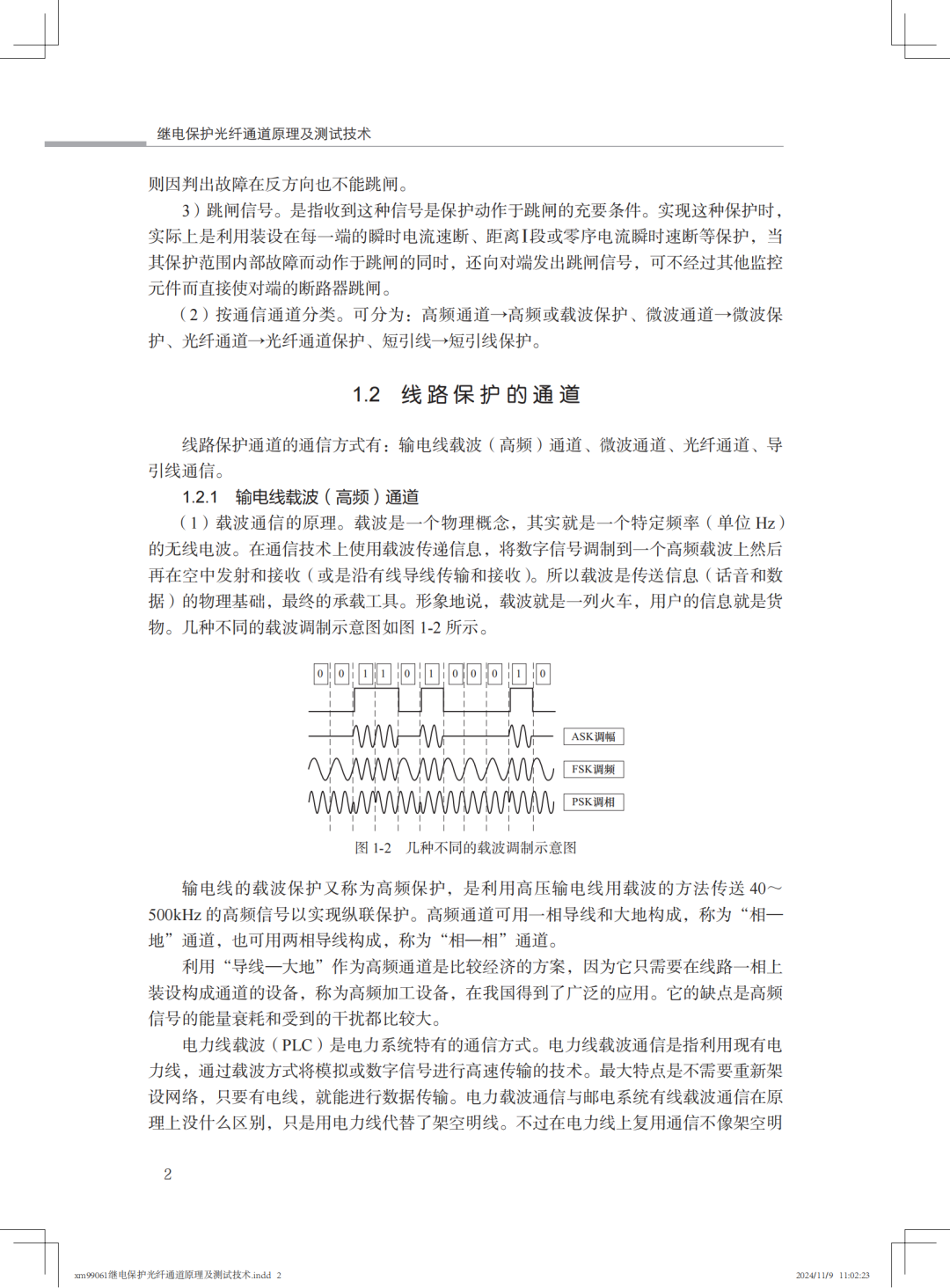 继电保护光纤通道原理及测试技术

则因判出故障在反方向也不能跳闸。

3）跳闸信号。是指收到这种信号是保护动作于跳闸的充要条件。实现这种保护时，实际上是利用装设在每一端的瞬时电流速断、距离Ⅰ段或零序电流瞬时速断等保护，当其保护范围内部故障而动作于跳闸的同时，还向对端发出跳闸信号，可不经过其他监控元件而直接使对端的断路器跳闸。

（2）按通信通道分类。可分为：高频通道→高频或载波保护、微波通道→微波保护、光纤通道→光纤通道保护、短引线→短引线保护。

1.2　线路保护的通道

线路保护通道的通信方式有：输电线载波（高频）通道、微波通道、光纤通道、导引线通信。

1.2.1　输电线载波（高频）通道

（1）载波通信的原理。载波是一个物理概念，其实就是一个特定频率（单位 Hz）的无线电波。在通信技术上使用载波传递信息，将数字信号调制到一个高频载波上然后再在空中发射和接收（或是沿有线导线传输和接收）。所以载波是传送信息（话音和数据）的物理基础，最终的承载工具。形象地说，载波就是一列火车，用户的信息就是货物。几种不同的载波调制示意图如图 1-2 所示。

0 0 1 1 0 1 0 0 0 1 0

ASK调幅

FSK调频

PSK调相

图 1-2　几种不同的载波调制示意图

输电线的载波保护又称为高频保护，是利用高压输电线用载波的方法传送 40～500kHz 的高频信号以实现纵联保护。高频通道可用一相导线和大地构成，称为“相—地”通道，也可用两相导线构成，称为“相—相”通道。

利用“导线—大地”作为高频通道是比较经济的方案，因为它只需要在线路一相上装设构成通道的设备，称为高频加工设备，在我国得到了广泛的应用。它的缺点是高频信号的能量衰耗和受到的干扰都比较大。

电力线载波（PLC）是电力系统特有的通信方式。电力线载波通信是指利用现有电力线，通过载波方式将模拟或数字信号进行高速传输的技术。最大特点是不需要重新架设网络，只要有电线，就能进行数据传输。电力载波通信与邮电系统有线载波通信在原理上没什么区别，只是用电力线代替了架空明线。不过在电力线上复用通信不像架空明

2

xm99061继电保护光纤通道原理及测试技术.indd 2　　2024/11/9 11:02:23